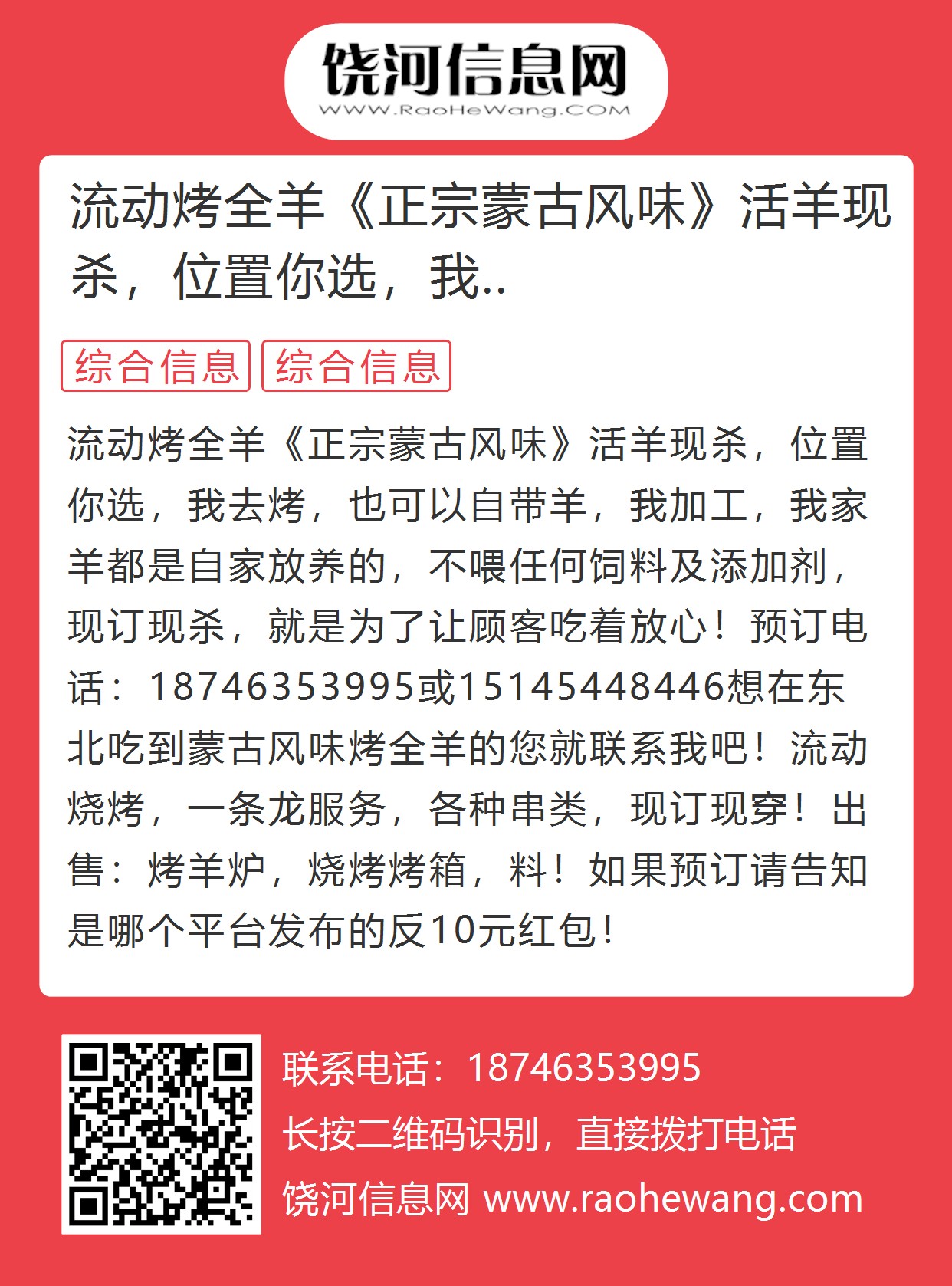 饶河信息网
WWW.RaoHeWang.COM

流动烤全羊《正宗蒙古风味》活羊现杀，位置你选，我..

综合信息 综合信息

流动烤全羊《正宗蒙古风味》活羊现杀，位置你选，我去烤，也可以自带羊，我加工，我家羊都是自家放养的，不喂任何饲料及添加剂，现订现杀，就是为了让顾客吃着放心！预订电话：18746353995或15145448446想在东北吃到蒙古风味烤全羊的您就联系我吧！流动烧烤，一条龙服务，各种串类，现订现穿！出售：烤羊炉，烧烤烤箱，料！如果预订请告知是哪个平台发布的反10元红包！

联系电话：18746353995
长按二维码识别，直接拨打电话
饶河信息网 www.raohewang.com